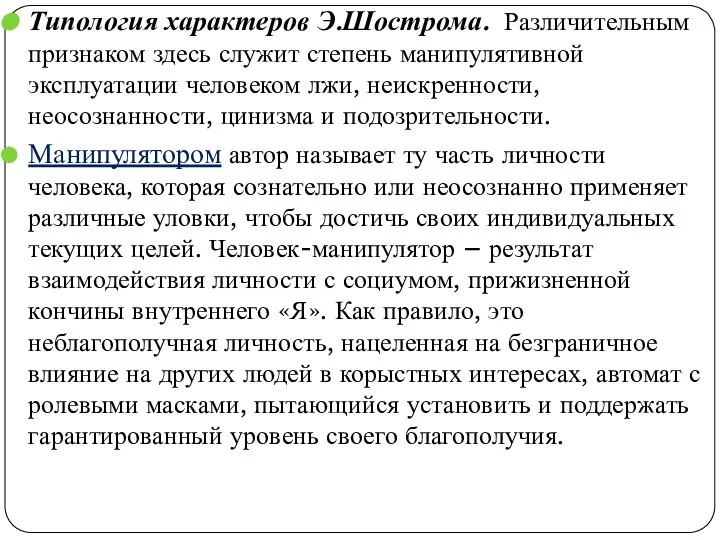 Типология характеров Э.Шострома. Различительным признаком здесь служит степень манипулятивной эксплуатации человеком лжи, неискренности, неосознанности, цинизма и подозрительности.

Манипулятором автор называет ту часть личности человека, которая сознательно или неосознанно применяет различные уловки, чтобы достичь своих индивидуальных текущих целей. Человек-манипулятор – результат взаимодействия личности с социумом, прижизненной кончины внутреннего «Я». Как правило, это неблагополучная личность, нацеленная на безграничное влияние на других людей в корыстных интересах, автомат с ролевыми масками, пытающийся установить и поддержать гарантированный уровень своего благополучия.